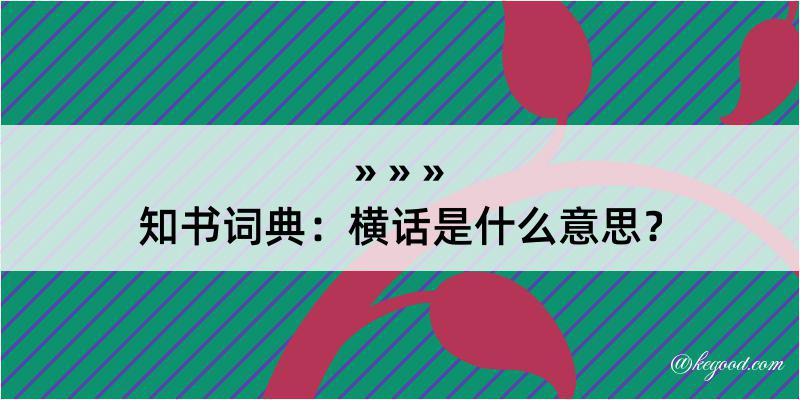 » » »
知书词典：横话是什么意思？

@kegood.com